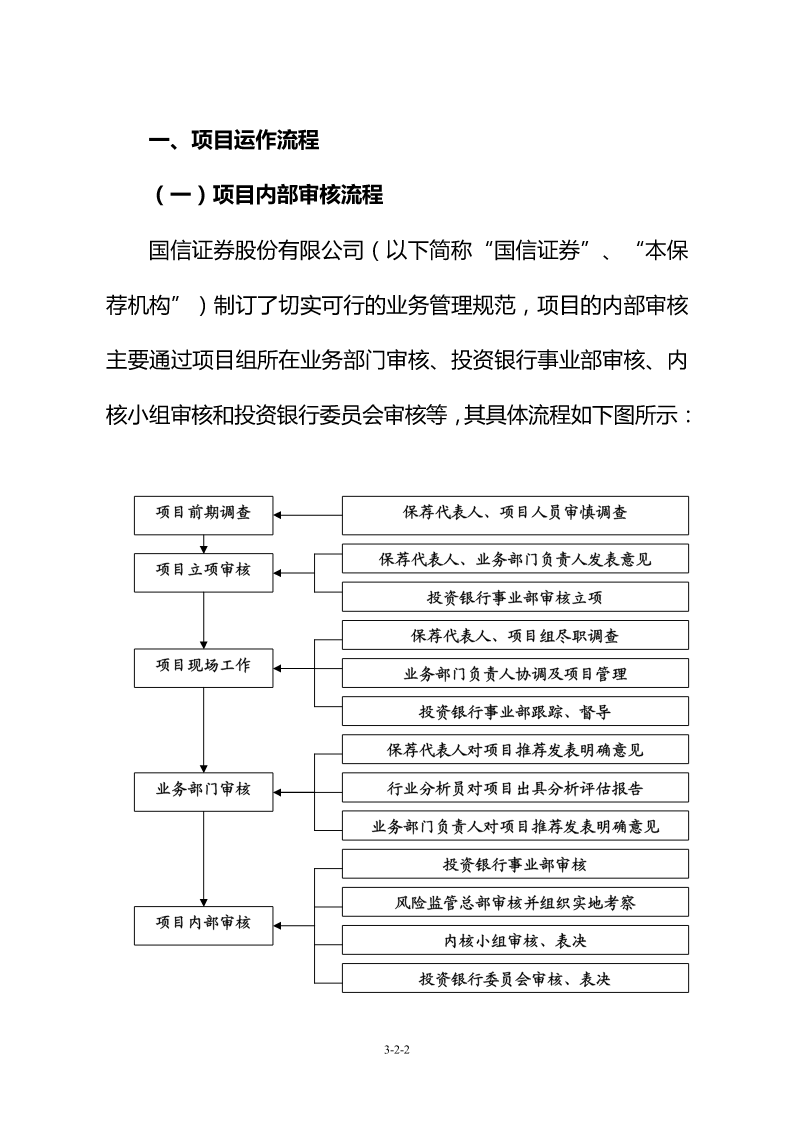 一、项目运作流程

（一）项目内部审核流程

国信证券股份有限公司（以下简称“国信证券”、“本保荐机构”）制订了切实可行的业务管理规范，项目的内部审核主要通过项目组所在业务部门审核、投资银行事业部审核、内核小组审核和投资银行委员会审核等，其具体流程如下图所示：

项目前期调查
保荐代表人、项目人员审慎调查

项目立项审核
保荐代表人、业务部门负责人发表意见
投资银行事业部审核立项

项目现场工作
保荐代表人、项目组尽职调查
业务部门负责人协调及项目管理
投资银行事业部跟踪、督导

业务部门审核
保荐代表人对项目推荐发表明确意见
行业分析员对项目出具分析评估报告
业务部门负责人对项目推荐发表明确意见

项目内部审核
投资银行事业部审核
风险监管总部审核并组织实地考察
内核小组审核、表决
投资银行委员会审核、表决

3-2-2